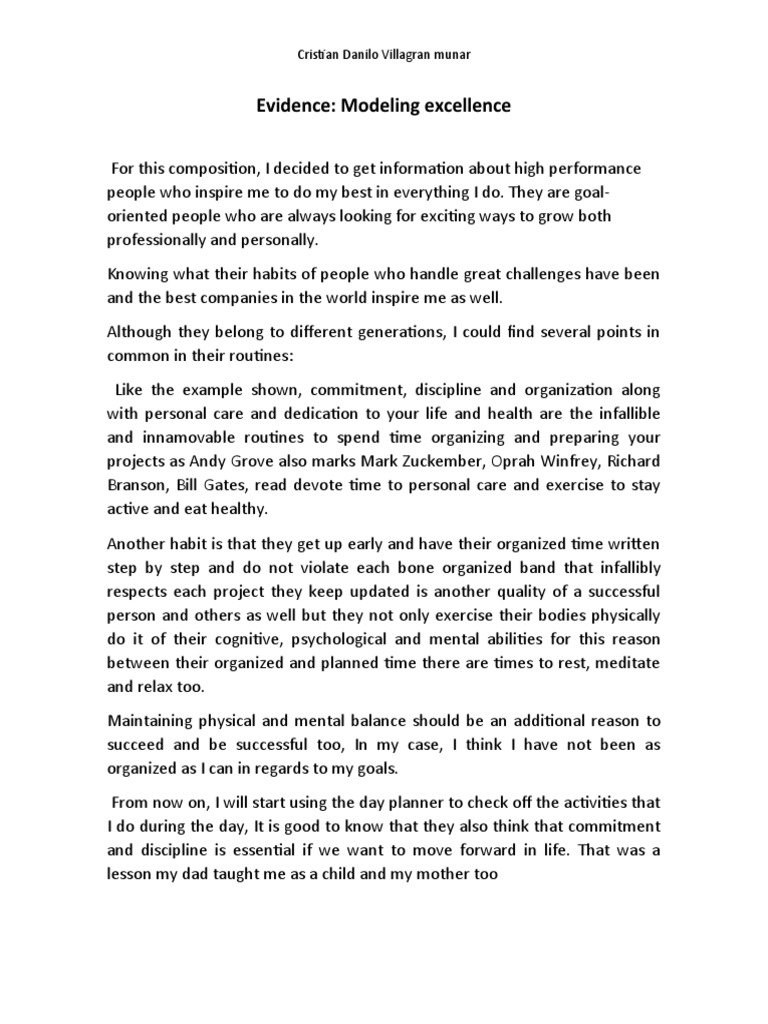 Cristian Danilo Villagran munar

Evidence: Modeling excellence

For this composition, I decided to get information about high performance people who inspire me to do my best in everything I do. They are goal-oriented people who are always looking for exciting ways to grow both professionally and personally.

Knowing what their habits of people who handle great challenges have been and the best companies in the world inspire me as well.

Although they belong to different generations, I could find several points in common in their routines:

Like the example shown, commitment, discipline and organization along with personal care and dedication to your life and health are the infallible and innamovable routines to spend time organizing and preparing your projects as Andy Grove also marks Mark Zuckember, Oprah Winfrey, Richard Branson, Bill Gates, read devote time to personal care and exercise to stay active and eat healthy.

Another habit is that they get up early and have their organized time written step by step and do not violate each bone organized band that infallibly respects each project they keep updated is another quality of a successful person and others as well but they not only exercise their bodies physically do it of their cognitive, psychological and mental abilities for this reason between their organized and planned time there are times to rest, meditate and relax too.

Maintaining physical and mental balance should be an additional reason to succeed and be successful too, In my case, I think I have not been as organized as I can in regards to my goals.

From now on, I will start using the day planner to check off the activities that I do during the day, It is good to know that they also think that commitment and discipline is essential if we want to move forward in life. That was a lesson my dad taught me as a child and my mother too